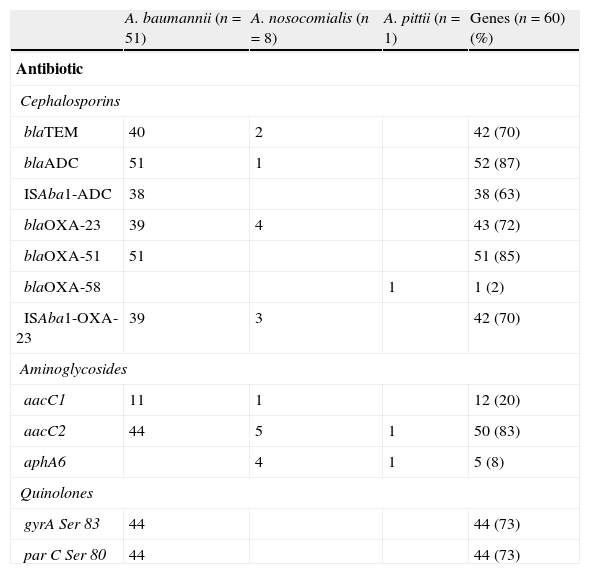 |  | A. baumannii (n = 51) | A. nosocomialis (n = 8) | A. pittii (n = 1) | Genes (n = 60) (%) |
|---|---|---|---|---|
| Antibiotic |  |  |  |  |
| Cephalosporins |  |  |  |  |
| blaTEM | 40 | 2 |  | 42 (70) |
| blaADC | 51 | 1 |  | 52 (87) |
| ISAba1-ADC | 38 |  |  | 38 (63) |
| blaOXA-23 | 39 | 4 |  | 43 (72) |
| blaOXA-51 | 51 |  |  | 51 (85) |
| blaOXA-58 |  |  | 1 | 1 (2) |
| ISAba1-OXA-23 | 39 | 3 |  | 42 (70) |
| Aminoglycosides |  |  |  |  |
| aacC1 | 11 | 1 |  | 12 (20) |
| aacC2 | 44 | 5 | 1 | 50 (83) |
| aphA6 |  | 4 | 1 | 5 (8) |
| Quinolones |  |  |  |  |
| gyrA Ser 83 | 44 |  |  | 44 (73) |
| par C Ser 80 | 44 |  |  | 44 (73) |